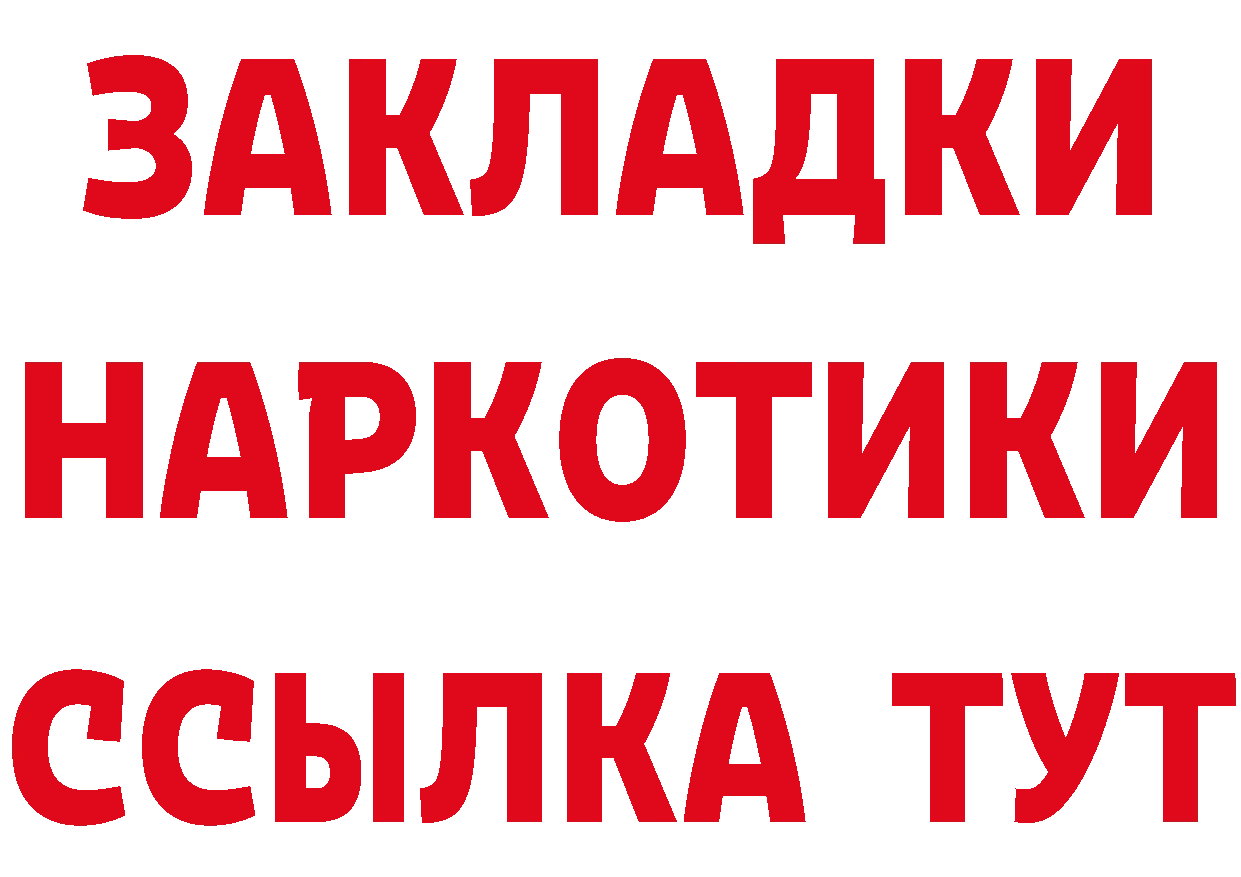 ЗАКЛАДКИ НАРКОТИКИ ССЫЛКА ТУТ